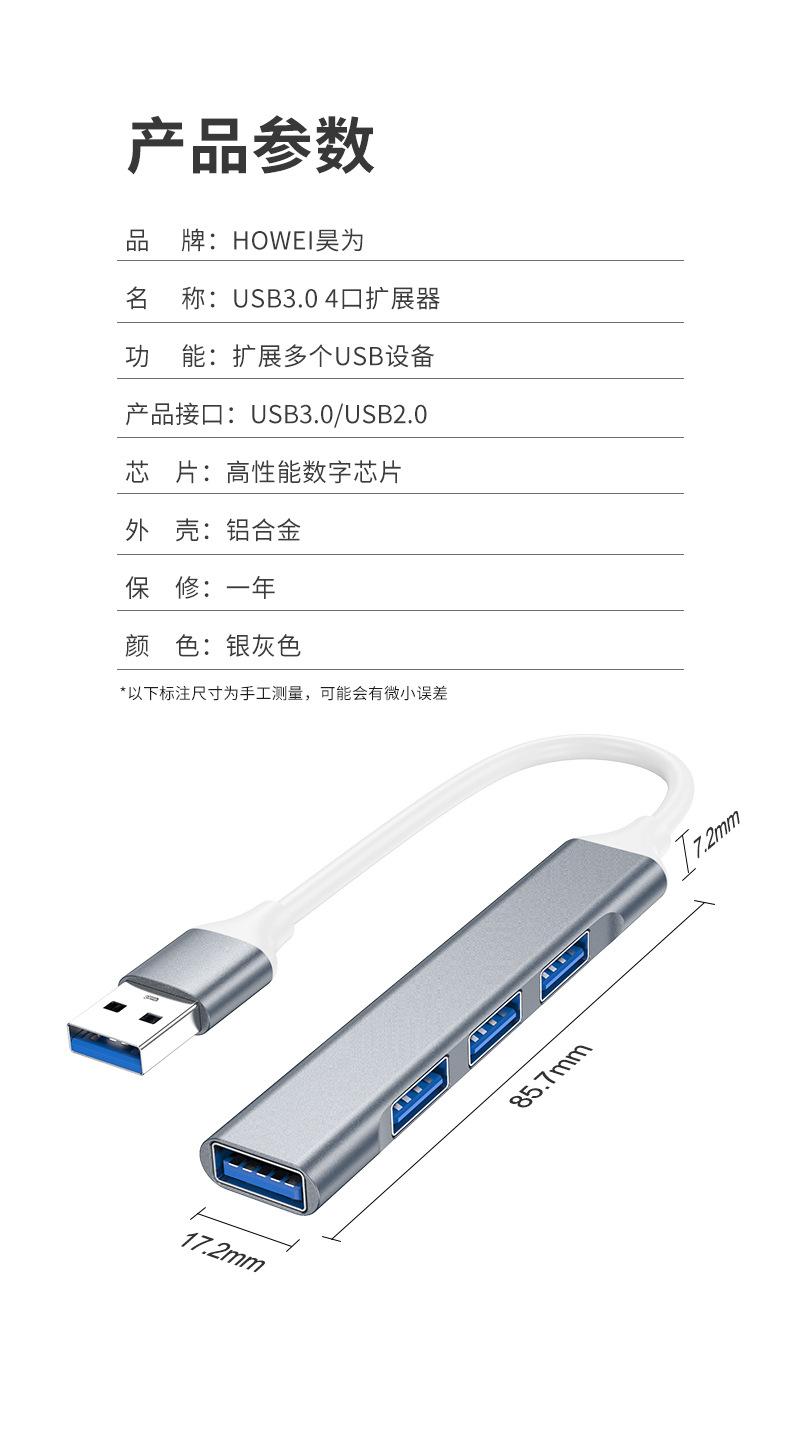 产品参数

品 牌：HOWEI昊为

名 称：USB3.0 4口扩展器

功 能：扩展多个USB设备

产品接口：USB3.0/USB2.0

芯 片：高性能数字芯片

外 壳：铝合金

保 修：一年

颜 色：银灰色

*以下标注尺寸为手工测量，可能会有微小误差

7.2mm

85.7mm

17.2mm